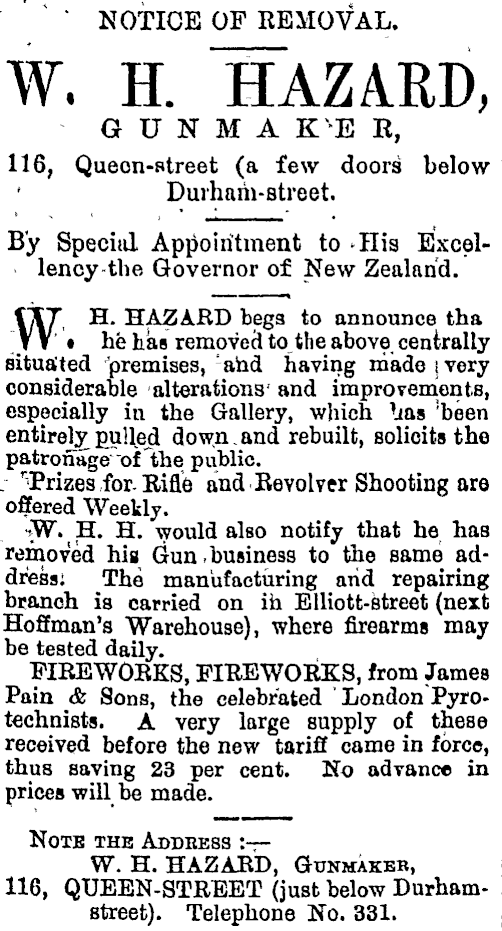 NOTICE OF REMOVAL.

W. H. HAZARD,
GUNMAKER,

116, Queen-street (a few doors below Durham-street.

By Special Appointment to His Excellency the Governor of New Zealand.

W. H. HAZARD begs to announce tha he has removed to the above centrally situated premises, and having made very considerable alterations and improvements, especially in the Gallery, which has been entirely pulled down and rebuilt, solicits the patronage of the public.

Prizes for Rifle and Revolver Shooting are offered Weekly.

W. H. H. would also notify that he has removed his Gun business to the same address. The manufacturing and repairing branch is carried on in Elliott-street (next Hoffman's Warehouse), where firearms may be tested daily.

FIREWORKS, FIREWORKS, from James Pain & Sons, the celebrated London Pyrotechnists. A very large supply of these received before the new tariff came in force, thus saving 23 per cent. No advance in prices will be made.

NOTE THE ADDRESS :—
W. H. HAZARD, GUNMAKER,
116, QUEEN-STREET (just below Durham-street). Telephone No. 331.